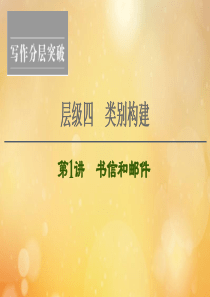 写作分层突破

层级四　类别构建

第1讲　书信和邮件